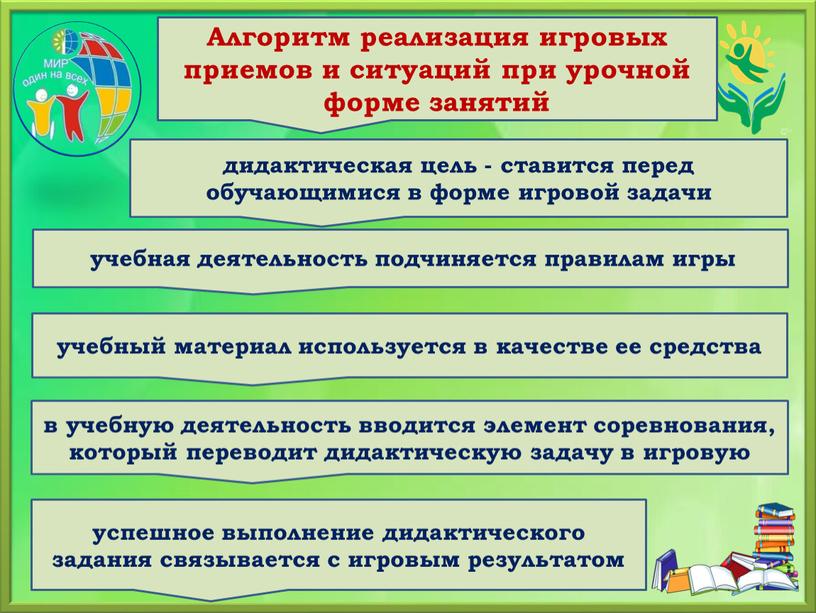 МИР один на всех

Алгоритм реализация игровых приемов и ситуаций при урочной форме занятий

дидактическая цель - ставится перед обучающимися в форме игровой задачи

учебная деятельность подчиняется правилам игры

учебный материал используется в качестве ее средства

в учебную деятельность вводится элемент соревнования, который переводит дидактическую задачу в игровую

успешное выполнение дидактического задания связывается с игровым результатом